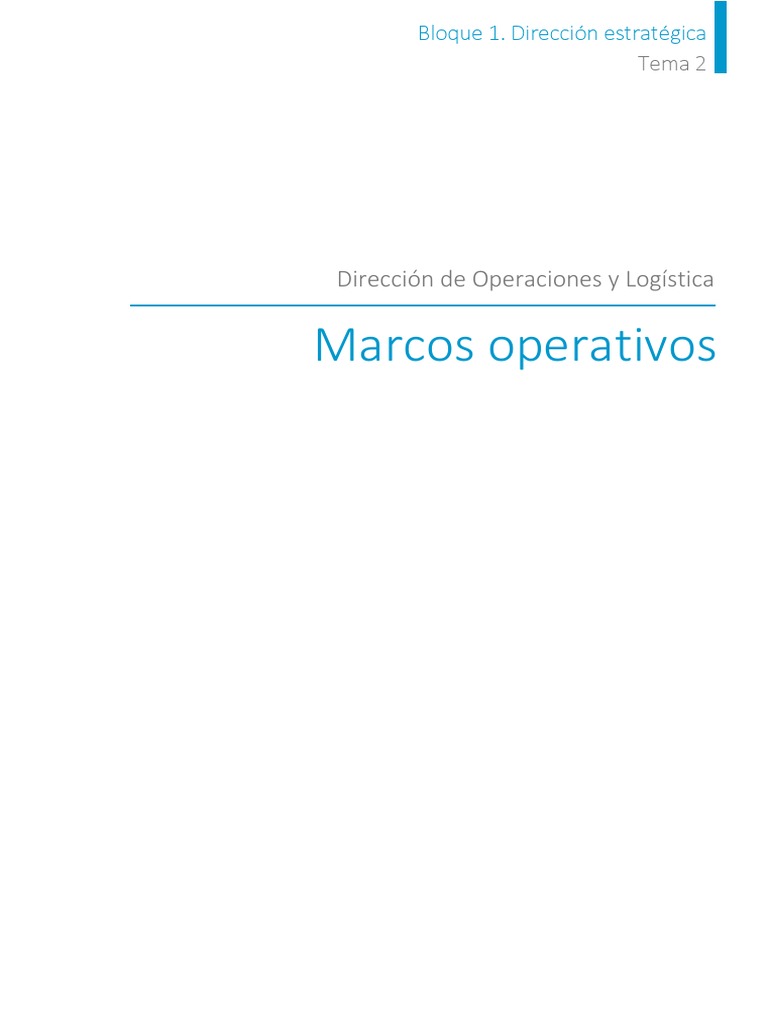 Bloque 1. Dirección estratégica
Tema 2

Dirección de Operaciones y Logística

Marcos operativos